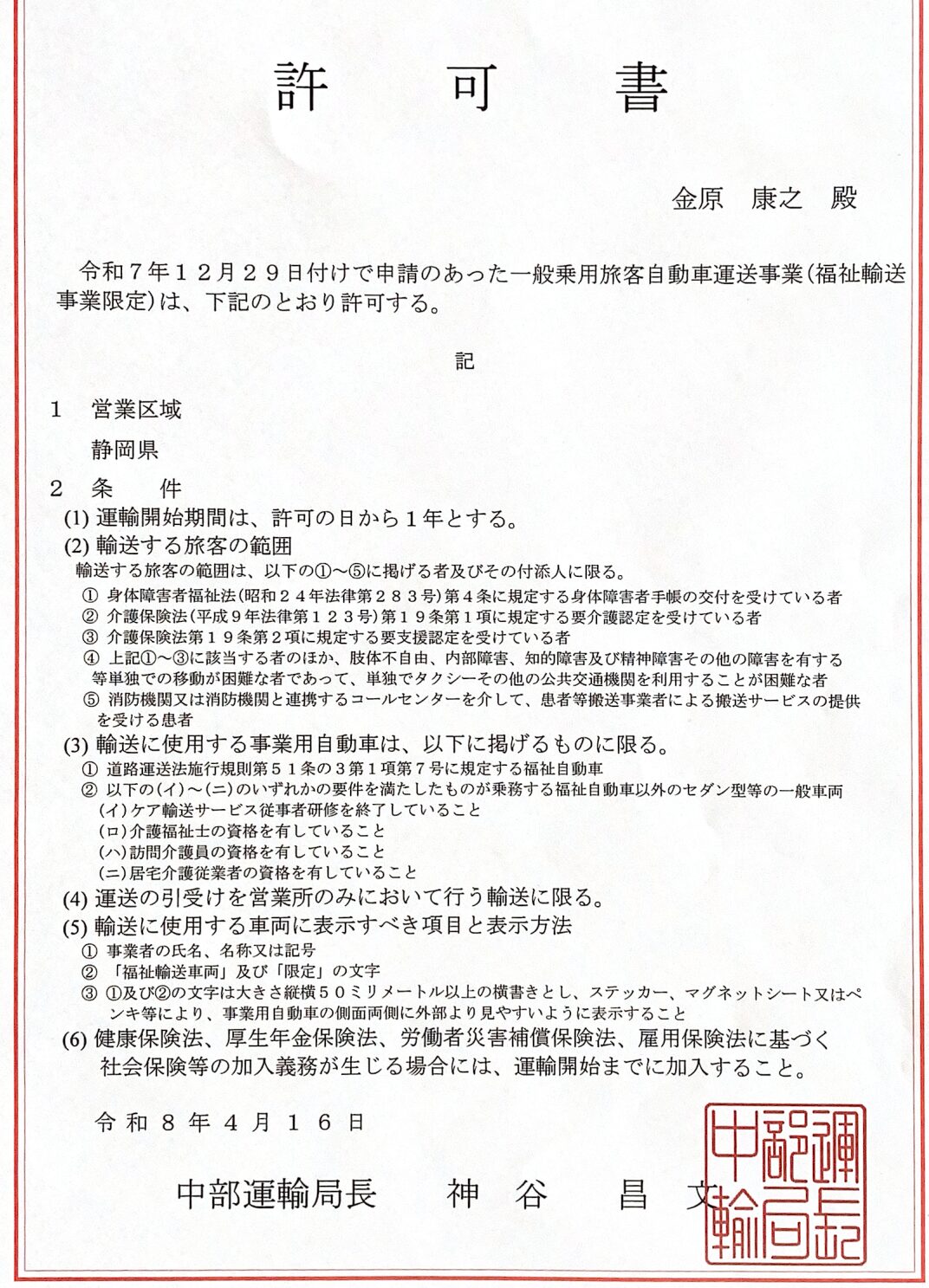 許　可　書

金原　康之　殿

令和７年１２月２９日付けで申請のあった一般乗用旅客自動車運送事業（福祉輸送事業限定）は、下記のとおり許可する。

記

１　営業区域

静岡県

２　条　　件

(1) 運輸開始期間は、許可の日から１年とする。

(2) 輸送する旅客の範囲

輸送する旅客の範囲は、以下の①～⑤に掲げる者及びその付添人に限る。

① 身体障害者福祉法（昭和２４年法律第２８３号）第４条に規定する身体障害者手帳の交付を受けている者

② 介護保険法（平成９年法律第１２３号）第１９条第１項に規定する要介護認定を受けている者

③ 介護保険法第１９条第２項に規定する要支援認定を受けている者

④ 上記①～③に該当する者のほか、肢体不自由、内部障害、知的障害及び精神障害その他の障害を有する等単独での移動が困難な者であって、単独でタクシーその他の公共交通機関を利用することが困難な者

⑤ 消防機関又は消防機関と連携するコールセンターを介して、患者等搬送事業者による搬送サービスの提供を受ける患者

(3) 輸送に使用する事業用自動車は、以下に掲げるものに限る。

① 道路運送法施行規則第５１条の３第１項第７号に規定する福祉自動車

② 以下の(イ)～(ニ)のいずれかの要件を満たしたものが乗務する福祉自動車以外のセダン型等の一般車両

(イ)ケア輸送サービス従事者研修を終了していること

(ロ)介護福祉士の資格を有していること

(ハ)訪問介護員の資格を有していること

(ニ)居宅介護従業者の資格を有していること

(4) 運送の引受けを営業所のみにおいて行う輸送に限る。

(5) 輸送に使用する車両に表示すべき項目と表示方法

① 事業者の氏名、名称又は記号

② 「福祉輸送車両」及び「限定」の文字

③ ①及び②の文字は大きさ縦横５０ミリメートル以上の横書きとし、ステッカー、マグネットシート又はペンキ等により、事業用自動車の側面両側に外部より見やすいように表示すること

(6) 健康保険法、厚生年金保険法、労働者災害補償保険法、雇用保険法に基づく社会保険等の加入義務が生じる場合には、運輸開始までに加入すること。

令和８年４月１６日

中部運輸局長　　神　谷　　昌　文

中部運輸局長印